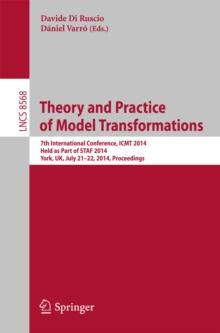 Davide Di Ruscio
Dániel Varró (Eds.)

LNCS 8568

Theory and Practice of Model Transformations

7th International Conference, ICMT 2014
Held as Part of STAF 2014
York, UK, July 21–22, 2014, Proceedings

Springer